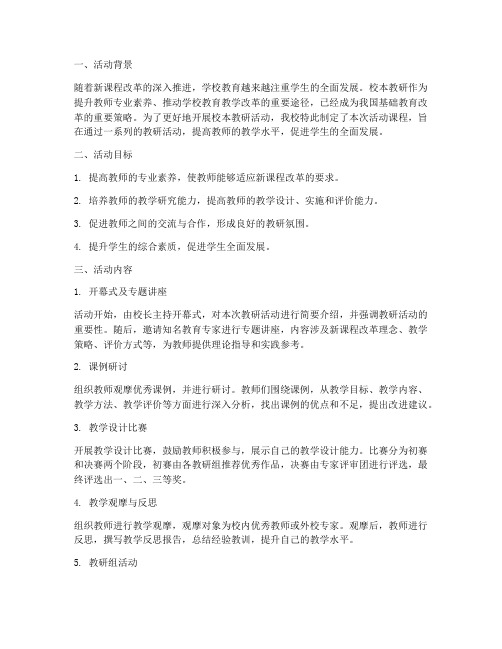 一、活动背景

随着新课程改革的深入推进，学校教育越来越注重学生的全面发展。校本教研作为提升教师专业素养、推动学校教育教学改革的重要途径，已经成为我国基础教育改革的重要策略。为了更好地开展校本教研活动，我校特此制定了本次活动课程，旨在通过一系列的教研活动，提高教师的教学水平，促进学生的全面发展。

二、活动目标

1. 提高教师的专业素养，使教师能够适应新课程改革的要求。

2. 培养教师的教学研究能力，提高教师的教学设计、实施和评价能力。

3. 促进教师之间的交流与合作，形成良好的教研氛围。

4. 提升学生的综合素质，促进学生全面发展。

三、活动内容

1. 开幕式及专题讲座

活动开始，由校长主持开幕式，对本次教研活动进行简要介绍，并强调教研活动的重要性。随后，邀请知名教育专家进行专题讲座，内容涉及新课程改革理念、教学策略、评价方式等，为教师提供理论指导和实践参考。

2. 课例研讨

组织教师观摩优秀课例，并进行研讨。教师们围绕课例，从教学目标、教学内容、教学方法、教学评价等方面进行深入分析，找出课例的优点和不足，提出改进建议。

3. 教学设计比赛

开展教学设计比赛，鼓励教师积极参与，展示自己的教学设计能力。比赛分为初赛和决赛两个阶段，初赛由各教研组推荐优秀作品，决赛由专家评审团进行评选，最终评选出一、二、三等奖。

4. 教学观摩与反思

组织教师进行教学观摩，观摩对象为校内优秀教师或外校专家。观摩后，教师进行反思，撰写教学反思报告，总结经验教训，提升自己的教学水平。

5. 教研组活动